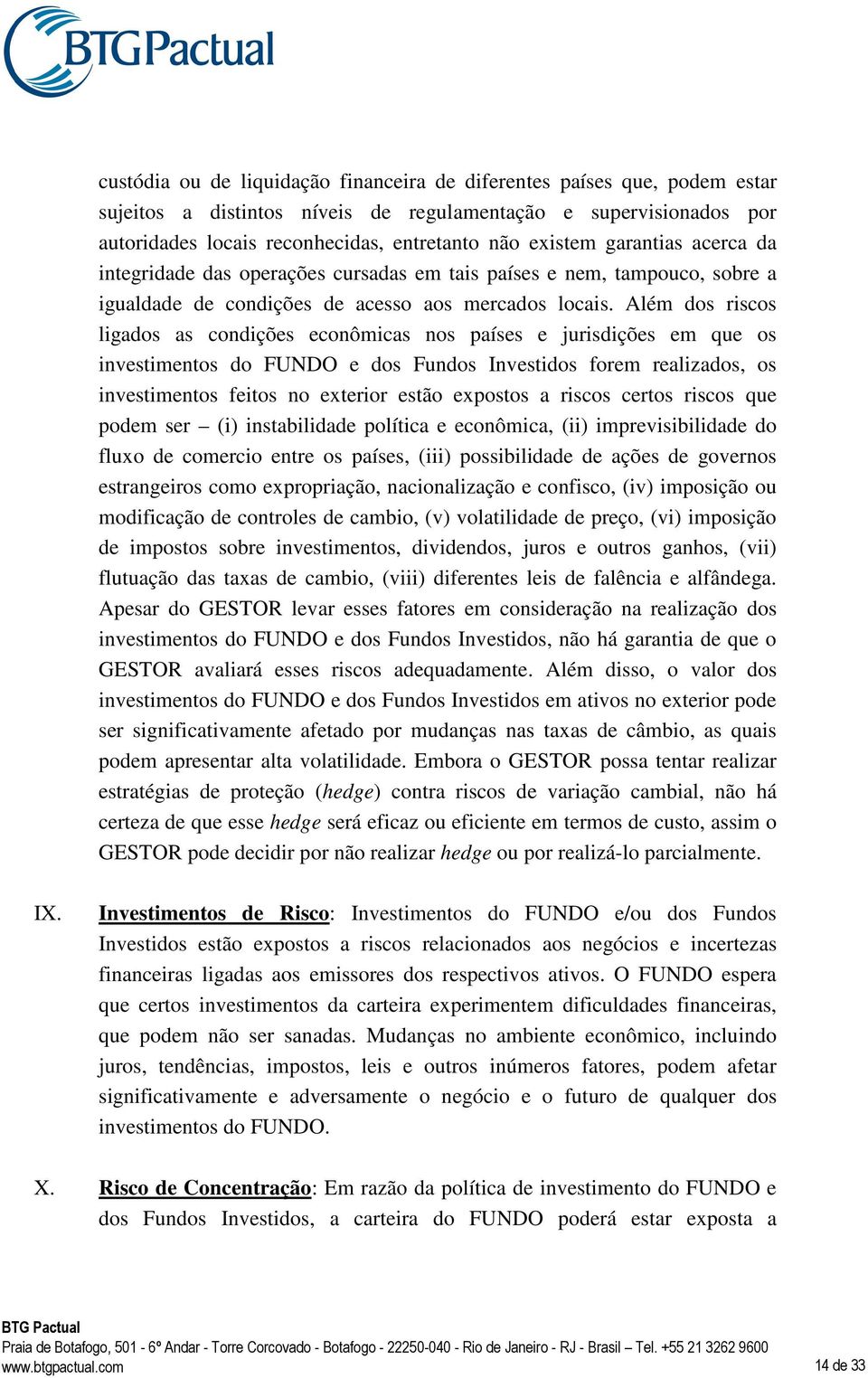 BTGPactual

custódia ou de liquidação financeira de diferentes países que, podem estar sujeitos a distintos níveis de regulamentação e supervisionados por autoridades locais reconhecidas, entretanto não existem garantias acerca da integridade das operações cursadas em tais países e nem, tampouco, sobre a igualdade de condições de acesso aos mercados locais. Além dos riscos ligados as condições econômicas nos países e jurisdições em que os investimentos do FUNDO e dos Fundos Investidos forem realizados, os investimentos feitos no exterior estão expostos a riscos certos riscos que podem ser – (i) instabilidade política e econômica, (ii) imprevisibilidade do fluxo de comercio entre os países, (iii) possibilidade de ações de governos estrangeiros como expropriação, nacionalização e confisco, (iv) imposição ou modificação de controles de cambio, (v) volatilidade de preço, (vi) imposição de impostos sobre investimentos, dividendos, juros e outros ganhos, (vii) flutuação das taxas de cambio, (viii) diferentes leis de falência e alfândega. Apesar do GESTOR levar esses fatores em consideração na realização dos investimentos do FUNDO e dos Fundos Investidos, não há garantia de que o GESTOR avaliará esses riscos adequadamente. Além disso, o valor dos investimentos do FUNDO e dos Fundos Investidos em ativos no exterior pode ser significativamente afetado por mudanças nas taxas de câmbio, as quais podem apresentar alta volatilidade. Embora o GESTOR possa tentar realizar estratégias de proteção (hedge) contra riscos de variação cambial, não há certeza de que esse hedge será eficaz ou eficiente em termos de custo, assim o GESTOR pode decidir por não realizar hedge ou por realizá-lo parcialmente.

IX. Investimentos de Risco: Investimentos do FUNDO e/ou dos Fundos Investidos estão expostos a riscos relacionados aos negócios e incertezas financeiras ligadas aos emissores dos respectivos ativos. O FUNDO espera que certos investimentos da carteira experimentem dificuldades financeiras, que podem não ser sanadas. Mudanças no ambiente econômico, incluindo juros, tendências, impostos, leis e outros inúmeros fatores, podem afetar significativamente e adversamente o negócio e o futuro de qualquer dos investimentos do FUNDO.

X. Risco de Concentração: Em razão da política de investimento do FUNDO e dos Fundos Investidos, a carteira do FUNDO poderá estar exposta a

BTG Pactual
Praia de Botafogo, 501 - 6º Andar - Torre Corcovado - Botafogo - 22250-040 - Rio de Janeiro - RJ - Brasil – Tel. +55 21 3262 9600
www.btgpactual.com 14 de 33